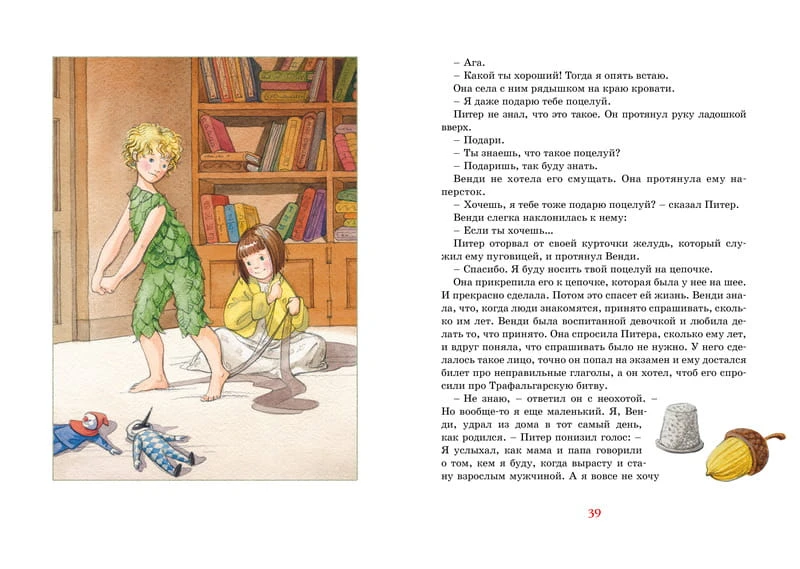 – Ага.

– Какой ты хороший! Тогда я опять встаю.

Она села с ним рядышком на краю кровати.

– Я даже подарю тебе поцелуй.

Питер не знал, что это такое. Он протянул руку ладошкой вверх.

– Подари.

– Ты знаешь, что такое поцелуй?

– Подаришь, так буду знать.

Венди не хотела его смущать. Она протянула ему наперсток.

– Хочешь, я тебе тоже подарю поцелуй? – сказал Питер.

Венди слегка наклонилась к нему:

– Если ты хочешь...

Питер оторвал от своей курточки желудь, который служил ему пуговицей, и протянул Венди.

– Спасибо. Я буду носить твой поцелуй на цепочке.

Она прикрепила его к цепочке, которая была у нее на шее. И прекрасно сделала. Потом это спасет ей жизнь. Венди знала, что, когда люди знакомятся, принято спрашивать, сколько им лет. Венди была воспитанной девочкой и любила делать то, что принято. Она спросила Питера, сколько ему лет, и вдруг поняла, что спрашивать было не нужно. У него сделалось такое лицо, точно он попал на экзамен и ему достался билет про неправильные глаголы, а он хотел, чтоб его спросили про Трафальгарскую битву.

– Не знаю, – ответил он с неохотой. – Но вообще-то я еще маленький. Я, Венди, удрал из дома в тот самый день, как родился. – Питер понизил голос: – Я услыхал, как мама и папа говорили о том, кем я буду, когда вырасту и стану взрослым мужчиной. А я вовсе не хочу

39